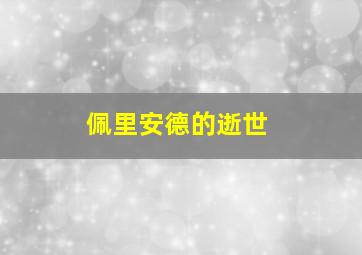 佩里安德的逝世